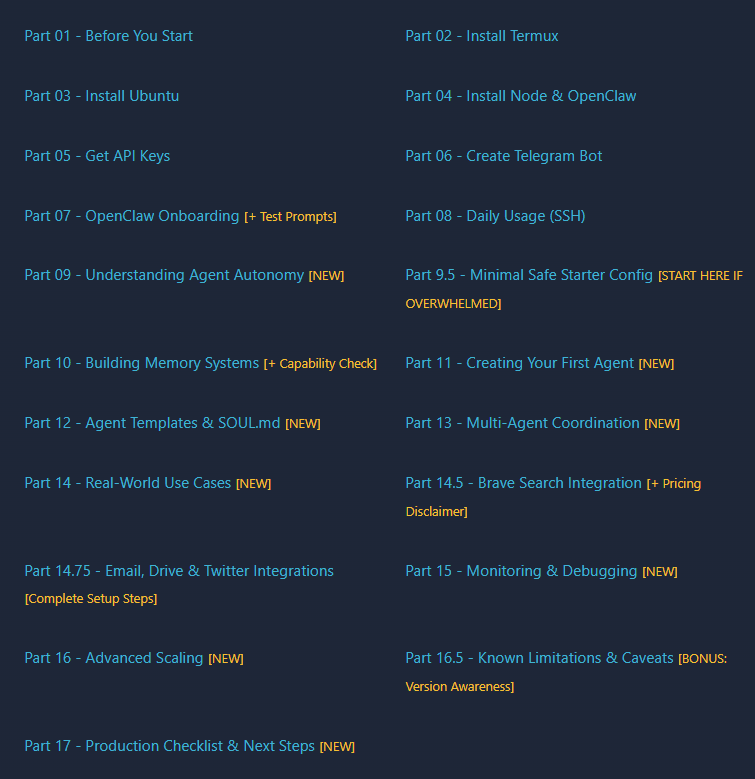 Part 01 - Before You Start

Part 02 - Install Termux

Part 03 - Install Ubuntu

Part 04 - Install Node & OpenClaw

Part 05 - Get API Keys

Part 06 - Create Telegram Bot

Part 07 - OpenClaw Onboarding [+ Test Prompts]

Part 08 - Daily Usage (SSH)

Part 09 - Understanding Agent Autonomy [NEW]

Part 9.5 - Minimal Safe Starter Config [START HERE IF OVERWHELMED]

Part 10 - Building Memory Systems [+ Capability Check]

Part 11 - Creating Your First Agent [NEW]

Part 12 - Agent Templates & SOUL.md [NEW]

Part 13 - Multi-Agent Coordination [NEW]

Part 14 - Real-World Use Cases [NEW]

Part 14.5 - Brave Search Integration [+ Pricing Disclaimer]

Part 14.75 - Email, Drive & Twitter Integrations [Complete Setup Steps]

Part 15 - Monitoring & Debugging [NEW]

Part 16 - Advanced Scaling [NEW]

Part 16.5 - Known Limitations & Caveats [BONUS: Version Awareness]

Part 17 - Production Checklist & Next Steps [NEW]